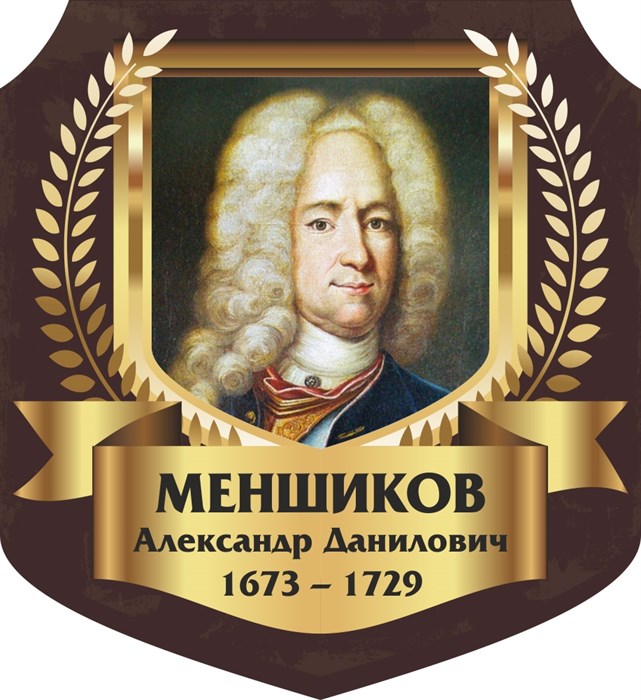 МЕНШИКОВ
Александр Данилович
1673 – 1729